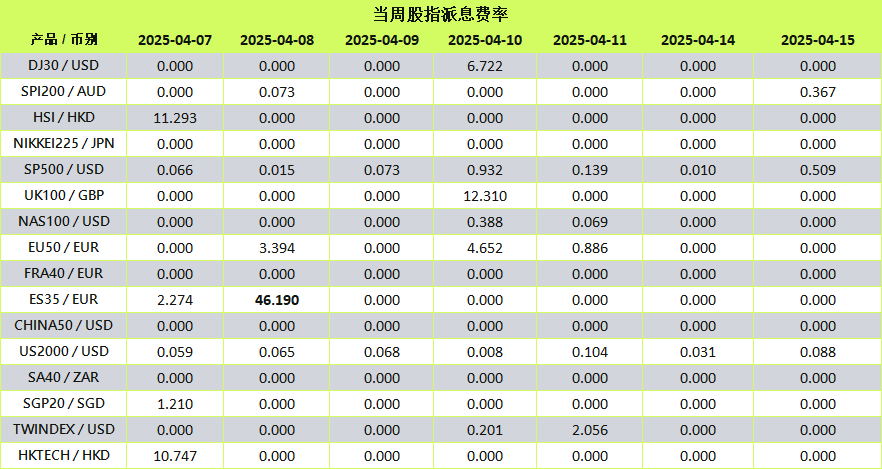 当周股指派息费率

| 产品 / 币别 | 2025-04-07 | 2025-04-08 | 2025-04-09 | 2025-04-10 | 2025-04-11 | 2025-04-14 | 2025-04-15 |
|---|---|---|---|---|---|---|---|
| DJ30 / USD | 0.000 | 0.000 | 0.000 | 6.722 | 0.000 | 0.000 | 0.000 |
| SPI200 / AUD | 0.000 | 0.073 | 0.000 | 0.000 | 0.000 | 0.000 | 0.367 |
| HSI / HKD | 11.293 | 0.000 | 0.000 | 0.000 | 0.000 | 0.000 | 0.000 |
| NIKKEI225 / JPN | 0.000 | 0.000 | 0.000 | 0.000 | 0.000 | 0.000 | 0.000 |
| SP500 / USD | 0.066 | 0.015 | 0.073 | 0.932 | 0.139 | 0.010 | 0.509 |
| UK100 / GBP | 0.000 | 0.000 | 0.000 | 12.310 | 0.000 | 0.000 | 0.000 |
| NAS100 / USD | 0.000 | 0.000 | 0.000 | 0.388 | 0.069 | 0.000 | 0.000 |
| EU50 / EUR | 0.000 | 3.394 | 0.000 | 4.652 | 0.886 | 0.000 | 0.000 |
| FRA40 / EUR | 0.000 | 0.000 | 0.000 | 0.000 | 0.000 | 0.000 | 0.000 |
| ES35 / EUR | 2.274 | 46.190 | 0.000 | 0.000 | 0.000 | 0.000 | 0.000 |
| CHINA50 / USD | 0.000 | 0.000 | 0.000 | 0.000 | 0.000 | 0.000 | 0.000 |
| US2000 / USD | 0.059 | 0.065 | 0.068 | 0.008 | 0.104 | 0.031 | 0.088 |
| SA40 / ZAR | 0.000 | 0.000 | 0.000 | 0.000 | 0.000 | 0.000 | 0.000 |
| SGP20 / SGD | 1.210 | 0.000 | 0.000 | 0.000 | 0.000 | 0.000 | 0.000 |
| TWINDEX / USD | 0.000 | 0.000 | 0.000 | 0.201 | 2.056 | 0.000 | 0.000 |
| HKTECH / HKD | 10.747 | 0.000 | 0.000 | 0.000 | 0.000 | 0.000 | 0.000 |